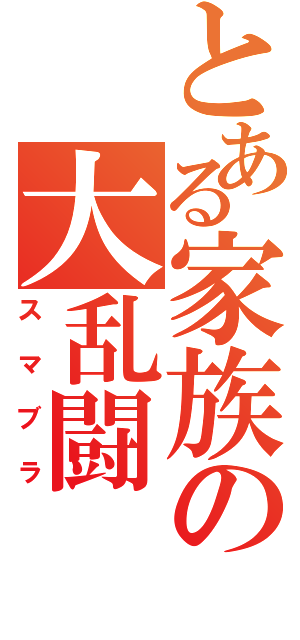 とある家族の

大乱闘

スマブラ